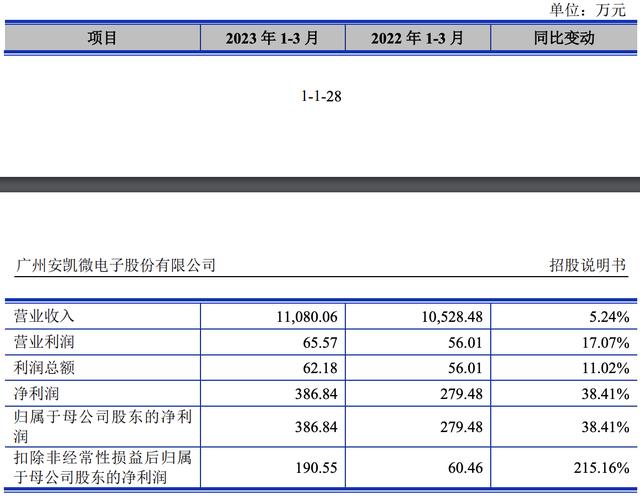 单位：万元

| 项目 | 2023 年 1-3 月 | 2022 年 1-3 月 | 同比变动 |
|---|---|---|---|

1-1-28

广州安凯微电子股份有限公司　　招股说明书

| 营业收入 | 11,080.06 | 10,528.48 | 5.24% |
|---|---|---|---|
| 营业利润 | 65.57 | 56.01 | 17.07% |
| 利润总额 | 62.18 | 56.01 | 11.02% |
| 净利润 | 386.84 | 279.48 | 38.41% |
| 归属于母公司股东的净利润 | 386.84 | 279.48 | 38.41% |
| 扣除非经常性损益后归属于母公司股东的净利润 | 190.55 | 60.46 | 215.16% |